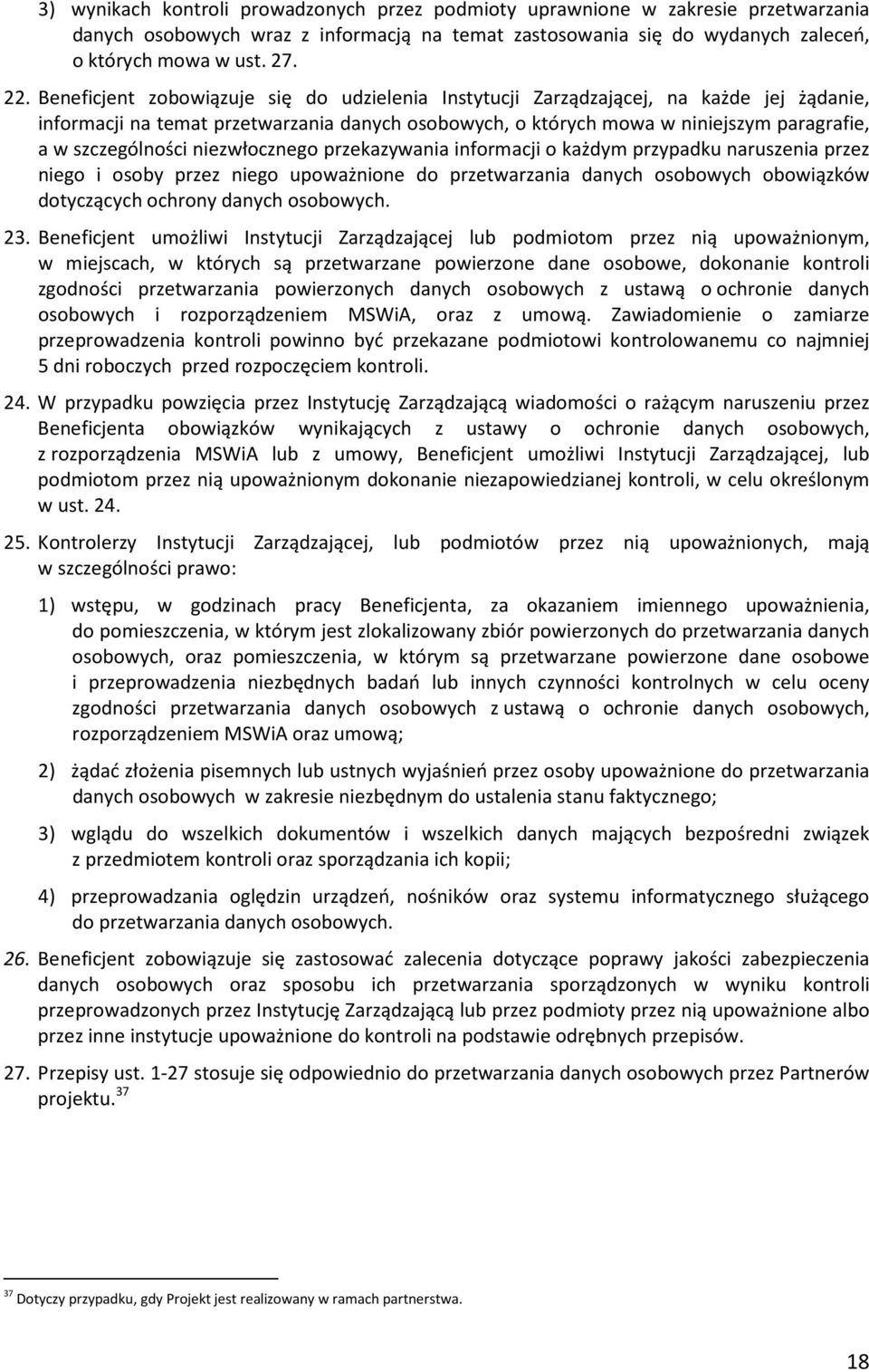 3) wynikach kontroli prowadzonych przez podmioty uprawnione w zakresie przetwarzania danych osobowych wraz z informacją na temat zastosowania się do wydanych zaleceń, o których mowa w ust. 27.

22. Beneficjent zobowiązuje się do udzielenia Instytucji Zarządzającej, na każde jej żądanie, informacji na temat przetwarzania danych osobowych, o których mowa w niniejszym paragrafie, a w szczególności niezwłocznego przekazywania informacji o każdym przypadku naruszenia przez niego i osoby przez niego upoważnione do przetwarzania danych osobowych obowiązków dotyczących ochrony danych osobowych.

23. Beneficjent umożliwi Instytucji Zarządzającej lub podmiotom przez nią upoważnionym, w miejscach, w których są przetwarzane powierzone dane osobowe, dokonanie kontroli zgodności przetwarzania powierzonych danych osobowych z ustawą o ochronie danych osobowych i rozporządzeniem MSWiA, oraz z umową. Zawiadomienie o zamiarze przeprowadzenia kontroli powinno być przekazane podmiotowi kontrolowanemu co najmniej 5 dni roboczych przed rozpoczęciem kontroli.

24. W przypadku powzięcia przez Instytucję Zarządzającą wiadomości o rażącym naruszeniu przez Beneficjenta obowiązków wynikających z ustawy o ochronie danych osobowych, z rozporządzenia MSWiA lub z umowy, Beneficjent umożliwi Instytucji Zarządzającej, lub podmiotom przez nią upoważnionym dokonanie niezapowiedzianej kontroli, w celu określonym w ust. 24.

25. Kontrolerzy Instytucji Zarządzającej, lub podmiotów przez nią upoważnionych, mają w szczególności prawo:

1) wstępu, w godzinach pracy Beneficjenta, za okazaniem imiennego upoważnienia, do pomieszczenia, w którym jest zlokalizowany zbiór powierzonych do przetwarzania danych osobowych, oraz pomieszczenia, w którym są przetwarzane powierzone dane osobowe i przeprowadzenia niezbędnych badań lub innych czynności kontrolnych w celu oceny zgodności przetwarzania danych osobowych z ustawą o ochronie danych osobowych, rozporządzeniem MSWiA oraz umową;

2) żądać złożenia pisemnych lub ustnych wyjaśnień przez osoby upoważnione do przetwarzania danych osobowych w zakresie niezbędnym do ustalenia stanu faktycznego;

3) wglądu do wszelkich dokumentów i wszelkich danych mających bezpośredni związek z przedmiotem kontroli oraz sporządzania ich kopii;

4) przeprowadzania oględzin urządzeń, nośników oraz systemu informatycznego służącego do przetwarzania danych osobowych.

26. Beneficjent zobowiązuje się zastosować zalecenia dotyczące poprawy jakości zabezpieczenia danych osobowych oraz sposobu ich przetwarzania sporządzonych w wyniku kontroli przeprowadzonych przez Instytucję Zarządzającą lub przez podmioty przez nią upoważnione albo przez inne instytucje upoważnione do kontroli na podstawie odrębnych przepisów.

27. Przepisy ust. 1-27 stosuje się odpowiednio do przetwarzania danych osobowych przez Partnerów projektu.$^{37}$

$^{37}$ Dotyczy przypadku, gdy Projekt jest realizowany w ramach partnerstwa.

18